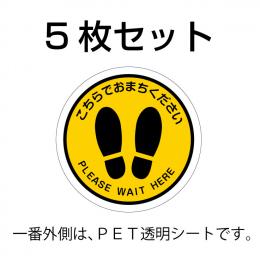 ５枚セット

こちらでおまちください

PLEASE WAIT HERE

一番外側は、ＰＥＴ透明シートです。